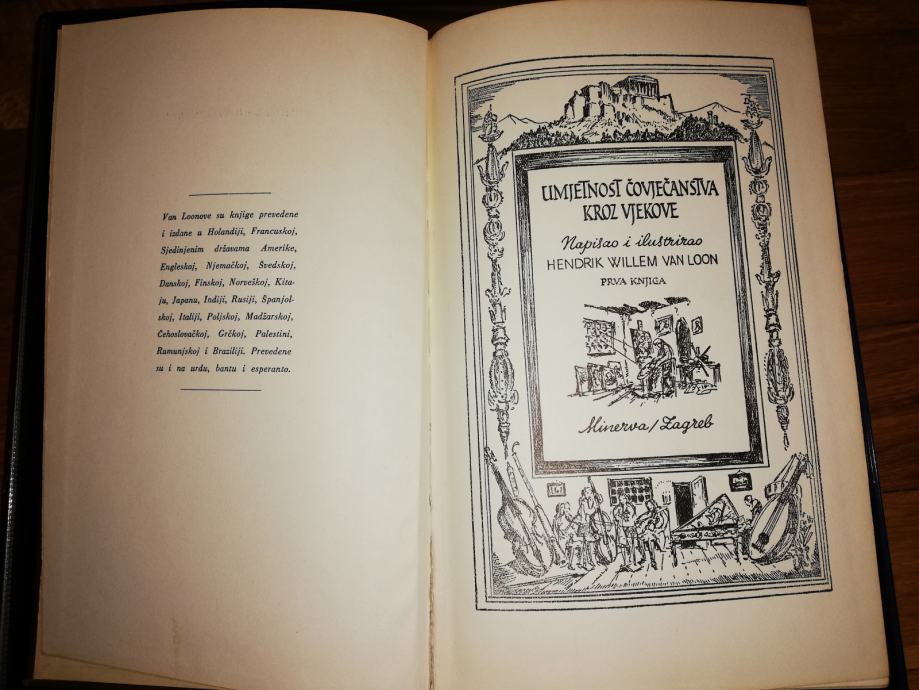 Van Loonove su knjige prevedene i izdane u Holandiji, Francuskoj, Sjedinjenim državama Amerike, Engleskoj, Njemačkoj, Švedskoj, Danskoj, Finskoj, Norveškoj, Kitaju, Japanu, Indiji, Rusiji, Španjolskoj, Italiji, Poljskoj, Madžarskoj, Čehoslovačkoj, Grčkoj, Palestini, Rumunjskoj i Braziliji. Prevedene su i na urdu, bantu i esperanto.

UMJETNOST ČOVJEČANSTVA KROZ VJEKOVE

Napisao i ilustrirao
HENDRIK WILLEM VAN LOON
PRVA KNJIGA

Minerva / Zagreb